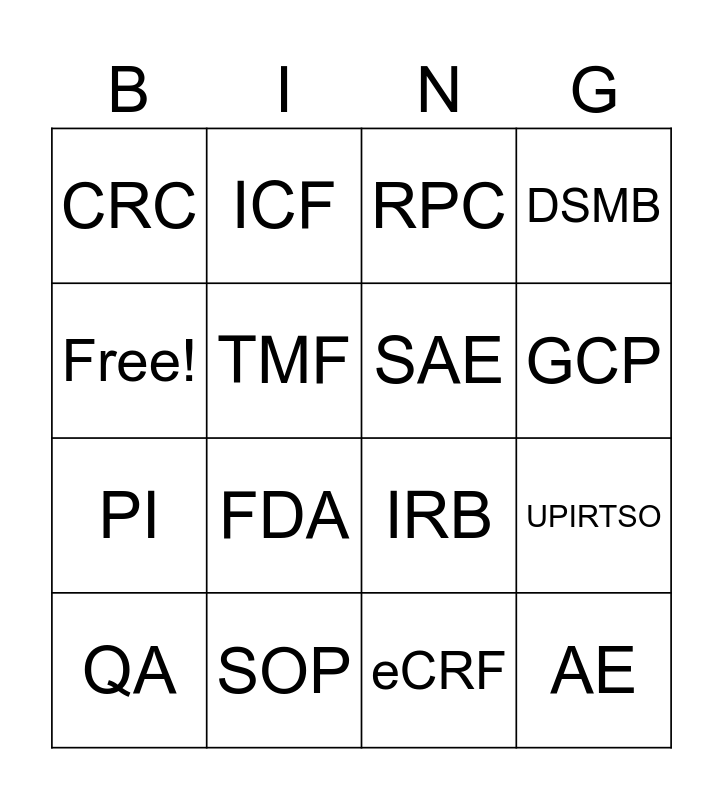 | B | I | N | G |
|---|---|---|---|
| CRC | ICF | RPC | DSMB |
| Free! | TMF | SAE | GCP |
| PI | FDA | IRB | UPIRTSO |
| QA | SOP | eCRF | AE |